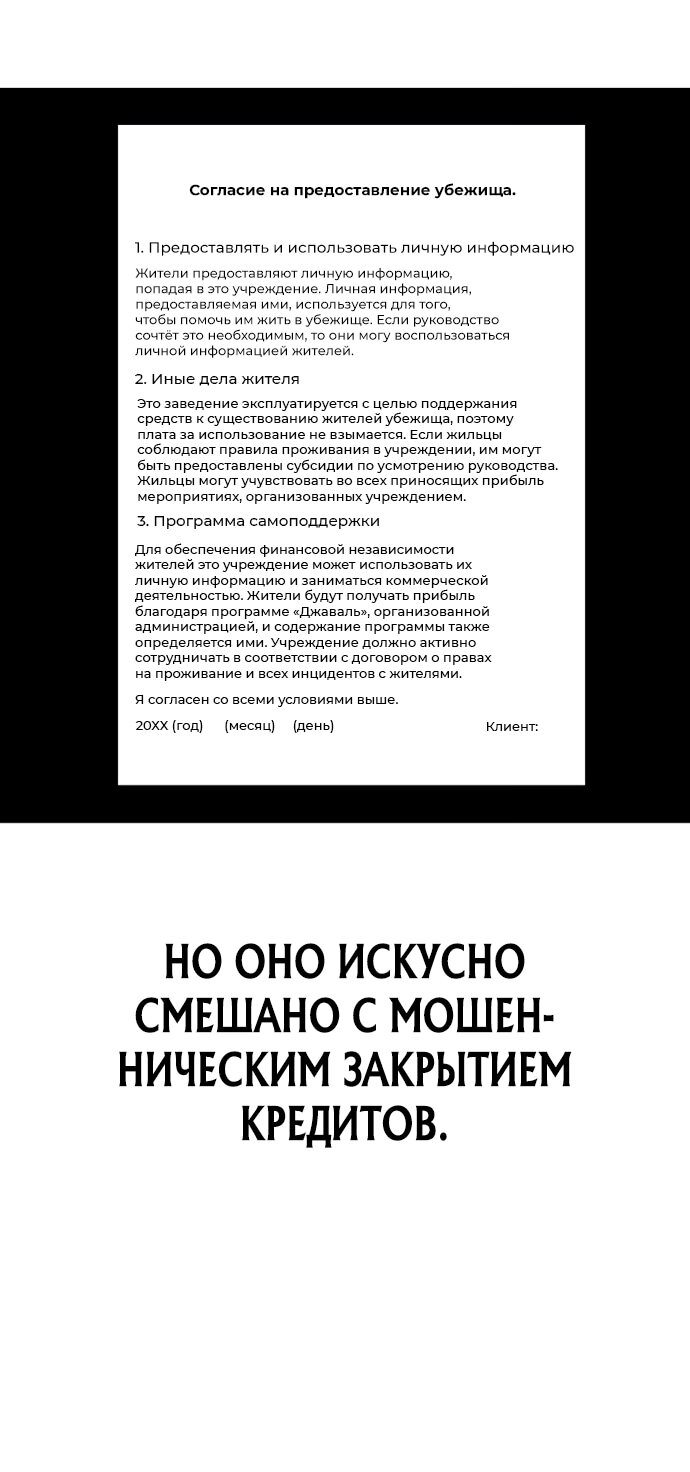 Согласие на предоставление убежища.

1. Предоставлять и использовать личную информацию

Жители предоставляют личную информацию, попадая в это учреждение. Личная информация, предоставляемая ими, используется для того, чтобы помочь им жить в убежище. Если руководство сочтёт это необходимым, то они могу воспользоваться личной информацией жителей.

2. Иные дела жителя

Это заведение эксплуатируется с целью поддержания средств к существованию жителей убежища, поэтому плата за использование не взымается. Если жильцы соблюдают правила проживания в учреждении, им могут быть предоставлены субсидии по усмотрению руководства. Жильцы могут учувствовать во всех приносящих прибыль мероприятиях, организованных учреждением.

3. Программа самоподдержки

Для обеспечения финансовой независимости жителей это учреждение может использовать их личную информацию и заниматься коммерческой деятельностью. Жители будут получать прибыль благодаря программе «Джаваль», организованной администрацией, и содержание программы также определяется ими. Учреждение должно активно сотрудничать в соответствии с договором о правах на проживание и всех инцидентов с жителями.

Я согласен со всеми условиями выше.

20XX (год) (месяц) (день) Клиент:

НО ОНО ИСКУСНО СМЕШАНО С МОШЕННИЧЕСКИМ ЗАКРЫТИЕМ КРЕДИТОВ.